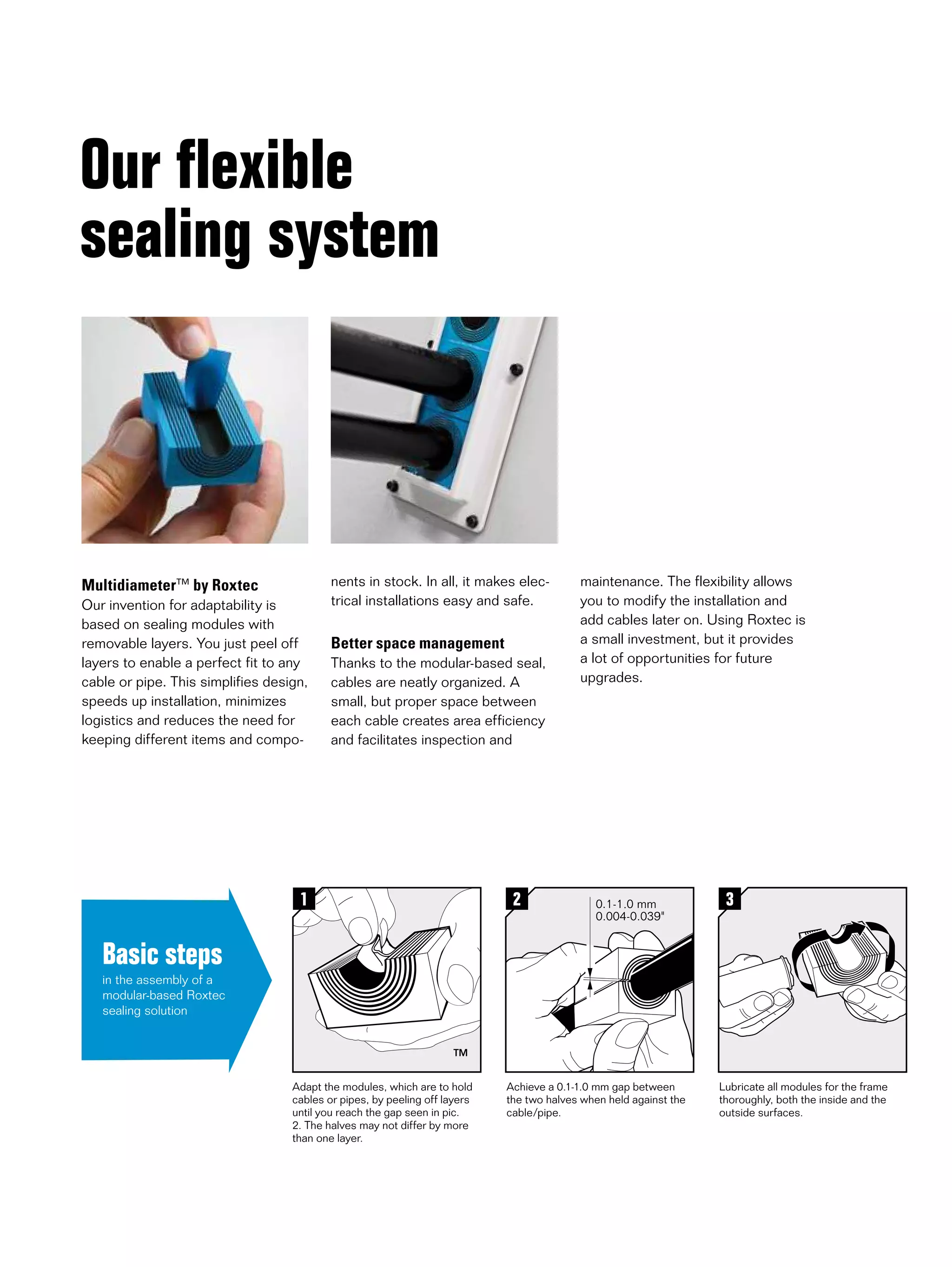 Our flexible sealing system

Multidiameter™ by Roxtec
Our invention for adaptability is based on sealing modules with removable layers. You just peel off layers to enable a perfect fit to any cable or pipe. This simplifies design, speeds up installation, minimizes logistics and reduces the need for keeping different items and components in stock. In all, it makes electrical installations easy and safe.

Better space management
Thanks to the modular-based seal, cables are neatly organized. A small, but proper space between each cable creates area efficiency and facilitates inspection and maintenance. The flexibility allows you to modify the installation and add cables later on. Using Roxtec is a small investment, but it provides a lot of opportunities for future upgrades.

Basic steps
in the assembly of a modular-based Roxtec sealing solution

1

TM

Adapt the modules, which are to hold cables or pipes, by peeling off layers until you reach the gap seen in pic. 2. The halves may not differ by more than one layer.

2

0.1-1.0 mm
0.004-0.039"

Achieve a 0.1-1.0 mm gap between the two halves when held against the cable/pipe.

3

Lubricate all modules for the frame thoroughly, both the inside and the outside surfaces.